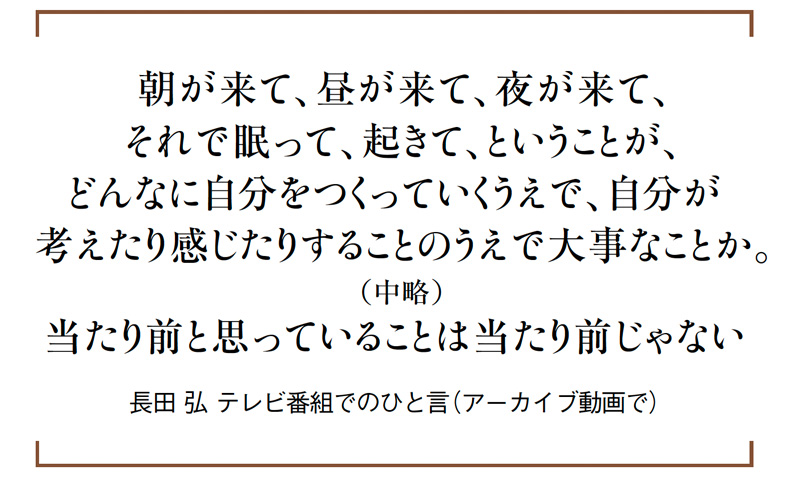 朝が来て、昼が来て、夜が来て、
それで眠って、起きて、ということが、
どんなに自分をつくっていくうえで、自分が
考えたり感じたりすることのうえで大事なことか。
（中略）
当たり前と思っていることは当たり前じゃない

長田 弘 テレビ番組でのひと言（アーカイブ動画で）